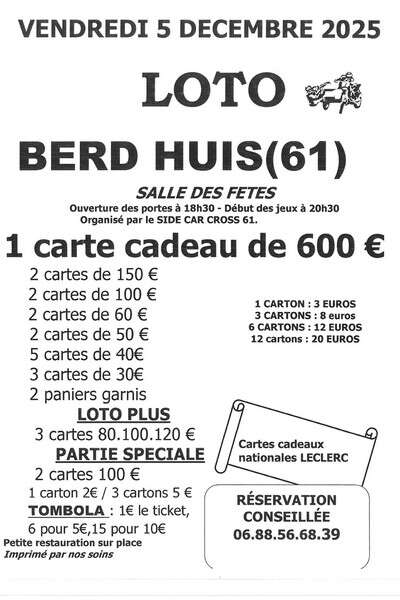 VENDREDI 5 DECEMBRE 2025

LOTO

BERD HUIS(61)

SALLE DES FETES

Ouverture des portes à 18h30 - Début des jeux à 20h30
Organisé par le SIDE CAR CROSS 61.

1 carte cadeau de 600 €

2 cartes de 150 €
2 cartes de 100 €
2 cartes de 60 €
2 cartes de 50 €
5 cartes de 40€
3 cartes de 30€
2 paniers garnis

LOTO PLUS

3 cartes 80.100.120 €

PARTIE SPECIALE

2 cartes 100 €
1 carton 2€ / 3 cartons 5 €

TOMBOLA : 1€ le ticket, 6 pour 5€,15 pour 10€

Petite restauration sur place
Imprimé par nos soins

1 CARTON : 3 EUROS
3 CARTONS : 8 euros
6 CARTONS : 12 EUROS
12 cartons : 20 EUROS

Cartes cadeaux nationales LECLERC

RÉSERVATION CONSEILLÉE
06.88.56.68.39